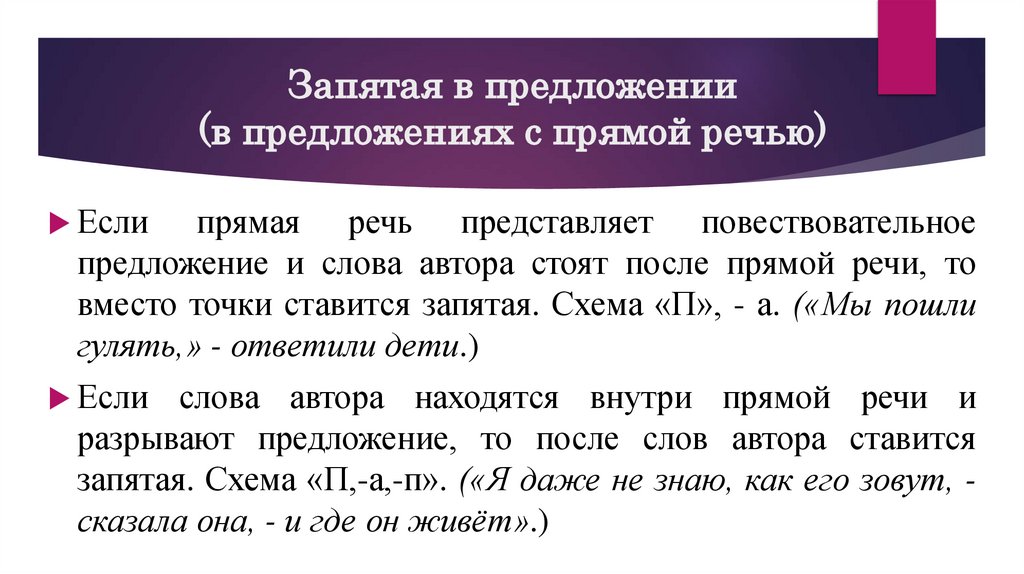 Запятая в предложении
(в предложениях с прямой речью)

Если прямая речь представляет повествовательное предложение и слова автора стоят после прямой речи, то вместо точки ставится запятая. Схема «П», - а. («Мы пошли гулять,» - ответили дети.)

Если слова автора находятся внутри прямой речи и разрывают предложение, то после слов автора ставится запятая. Схема «П,-а,-п». («Я даже не знаю, как его зовут, - сказала она, - и где он живёт».)